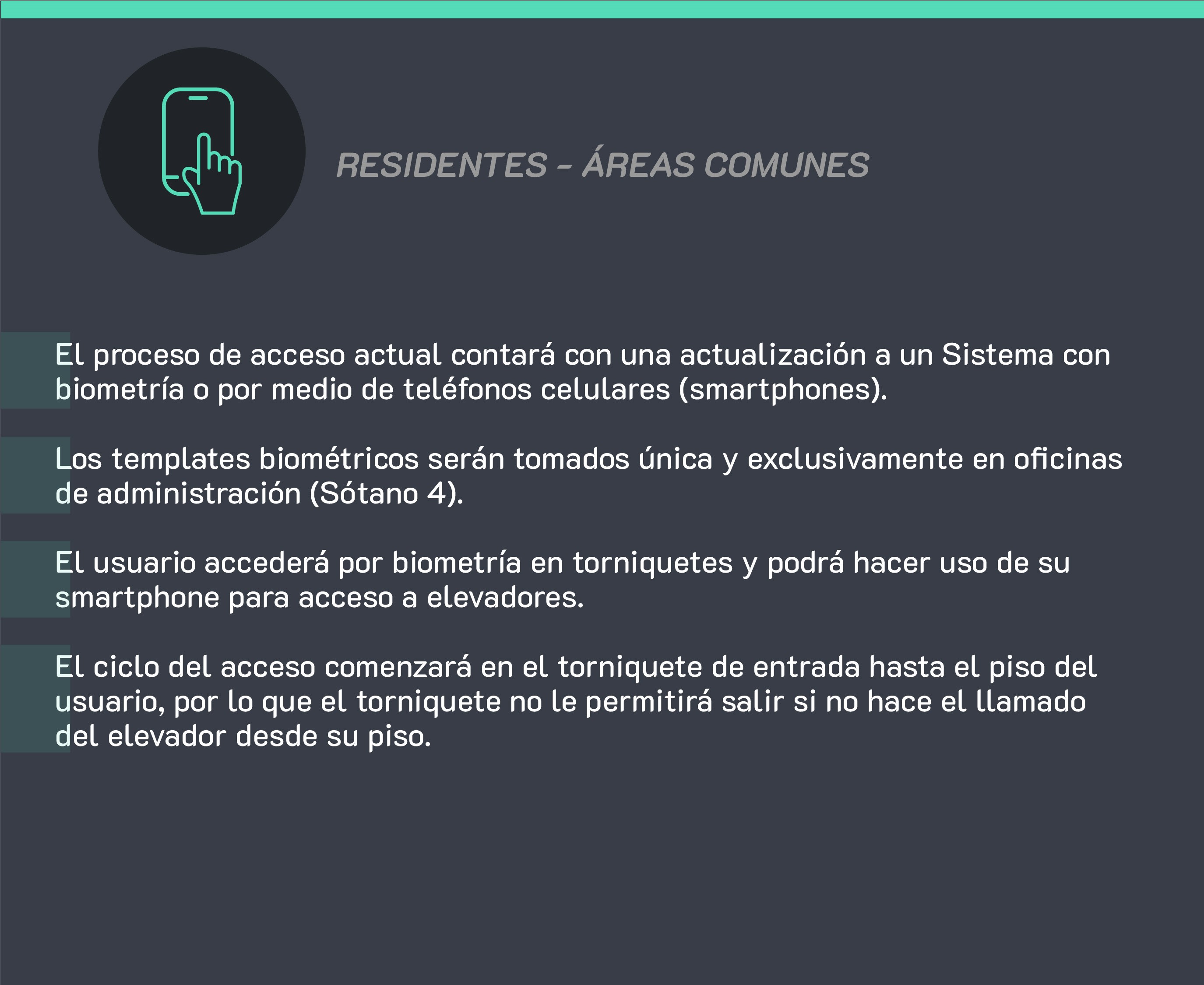 RESIDENTES - ÁREAS COMUNES

El proceso de acceso actual contará con una actualización a un Sistema con biometría o por medio de teléfonos celulares (smartphones).

Los templates biométricos serán tomados única y exclusivamente en oficinas de administración (Sótano 4).

El usuario accederá por biometría en torniquetes y podrá hacer uso de su smartphone para acceso a elevadores.

El ciclo del acceso comenzará en el torniquete de entrada hasta el piso del usuario, por lo que el torniquete no le permitirá salir si no hace el llamado del elevador desde su piso.